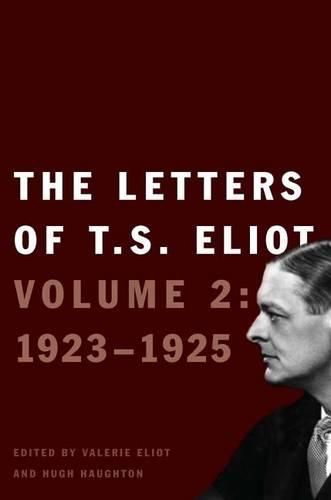 THE LETTERS OF T.S. ELIOT

VOLUME 2: 1923–1925

EDITED BY VALERIE ELIOT AND HUGH HAUGHTON